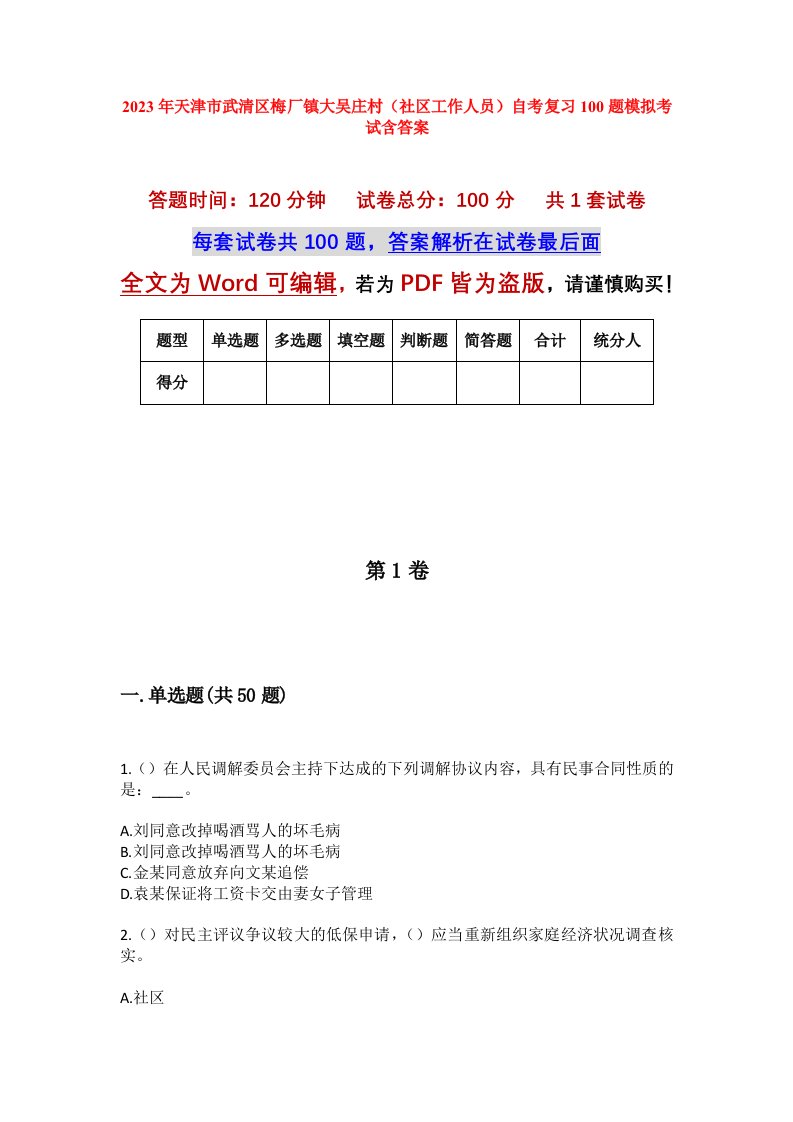 2023年天津市武清区梅厂镇大吴庄村（社区工作人员）自考复习100题模拟考试含答案

答题时间：120分钟　试卷总分：100分　共1套试卷

每套试卷共100题，答案解析在试卷最后面

全文为Word可编辑，若为PDF皆为盗版，请谨慎购买！

| 题型 | 单选题 | 多选题 | 填空题 | 判断题 | 简答题 | 合计 | 统分人 |
|---|---|---|---|---|---|---|---|
| 得分 | | | | | | | |

第1卷

一.单选题(共50题)

1.（）在人民调解委员会主持下达成的下列调解协议内容，具有民事合同性质的是：____。

A.刘同意改掉喝酒骂人的坏毛病
B.刘同意改掉喝酒骂人的坏毛病
C.金某同意放弃向文某追偿
D.袁某保证将工资卡交由妻女子管理

2.（）对民主评议争议较大的低保申请，（）应当重新组织家庭经济状况调查核实。

A.社区